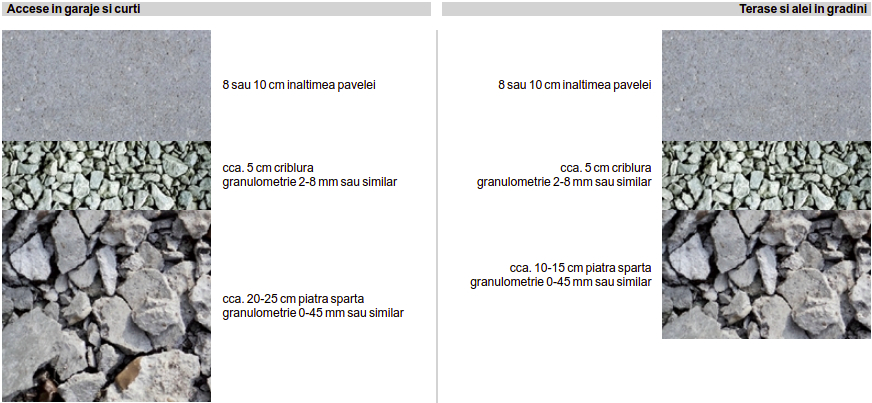 Accese in garaje si curti

8 sau 10 cm inaltimea pavelei

cca. 5 cm criblura
granulometrie 2-8 mm sau similar

cca. 20-25 cm piatra sparta
granulometrie 0-45 mm sau similar

Terase si alei in gradini

8 sau 10 cm inaltimea pavelei

cca. 5 cm criblura
granulometrie 2-8 mm sau similar

cca. 10-15 cm piatra sparta
granulometrie 0-45 mm sau similar